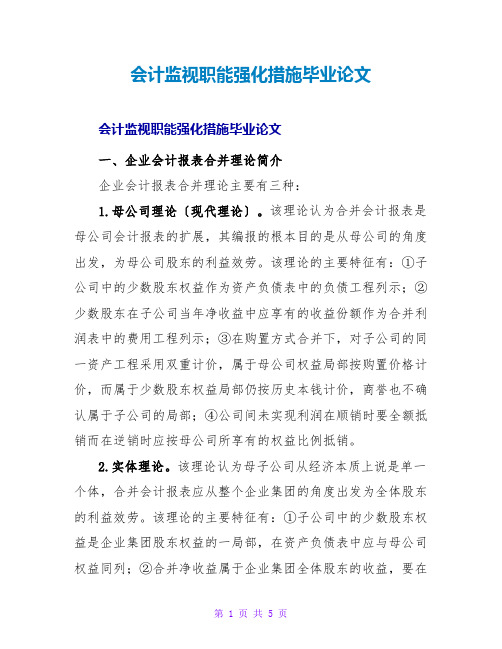 会计监视职能强化措施毕业论文

会计监视职能强化措施毕业论文

一、企业会计报表合并理论简介

企业会计报表合并理论主要有三种：

1.母公司理论〔现代理论〕。该理论认为合并会计报表是母公司会计报表的扩展，其编报的根本目的是从母公司的角度出发，为母公司股东的利益效劳。该理论的主要特征有：①子公司中的少数股东权益作为资产负债表中的负债工程列示；②少数股东在子公司当年净收益中应享有的收益份额作为合并利润表中的费用工程列示；③在购置方式合并下，对子公司的同一资产工程采用双重计价，属于母公司权益局部按购置价格计价，而属于少数股东权益局部仍按历史本钱计价，商誉也不确认属于子公司的局部；④公司间未实现利润在顺销时要全额抵销而在逆销时应按母公司所享有的权益比例抵销。

2.实体理论。该理论认为母子公司从经济本质上说是单一个体，合并会计报表应从整个企业集团的角度出发为全体股东的利益效劳。该理论的主要特征有：①子公司中的少数股东权益是企业集团股东权益的一局部，在资产负债表中应与母公司权益同列；②合并净收益属于企业集团全体股东的收益，要在

第 1 页 共 5 页